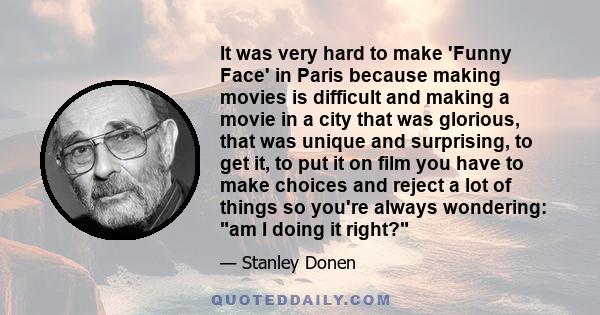 It was very hard to make 'Funny Face' in Paris because making movies is difficult and making a movie in a city that was glorious, that was unique and surprising, to get it, to put it on film you have to make choices and reject a lot of things so you're always wondering: "am I doing it right?"

— Stanley Donen

QUOTEDDAILY.COM